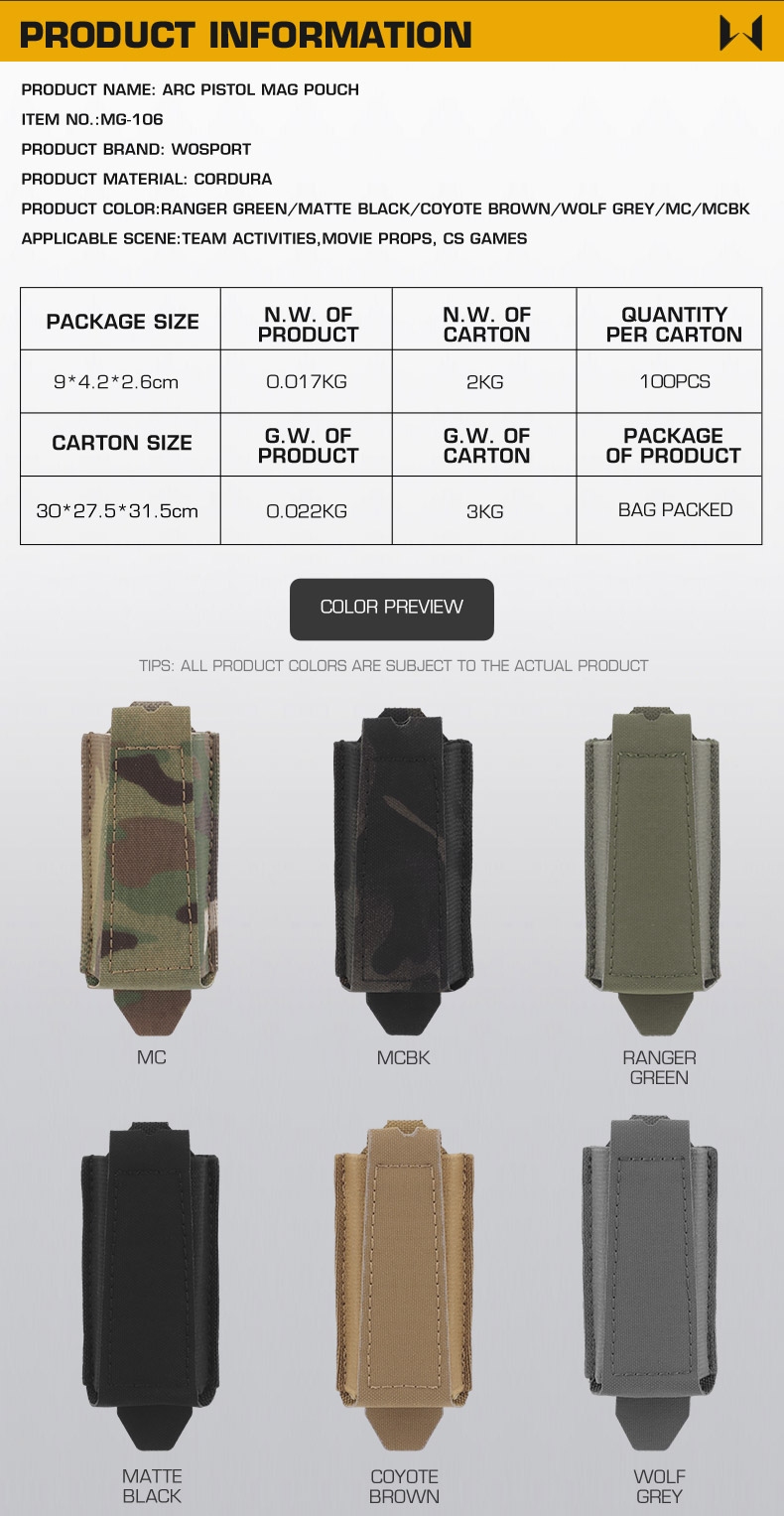 PRODUCT INFORMATION

PRODUCT NAME: ARC PISTOL MAG POUCH

ITEM NO.:MG-106

PRODUCT BRAND: WOSPORT

PRODUCT MATERIAL: CORDURA

PRODUCT COLOR:RANGER GREEN/MATTE BLACK/COYOTE BROWN/WOLF GREY/MC/MCBK

APPLICABLE SCENE:TEAM ACTIVITIES,MOVIE PROPS, CS GAMES

| PACKAGE SIZE | N.W. OF PRODUCT | N.W. OF CARTON | QUANTITY PER CARTON |
|---|---|---|---|
| 9*4.2*2.6cm | 0.017KG | 2KG | 100PCS |
| CARTON SIZE | G.W. OF PRODUCT | G.W. OF CARTON | PACKAGE OF PRODUCT |
| 30*27.5*31.5cm | 0.022KG | 3KG | BAG PACKED |

COLOR PREVIEW

TIPS: ALL PRODUCT COLORS ARE SUBJECT TO THE ACTUAL PRODUCT

MC

MCBK

RANGER
GREEN

MATTE
BLACK

COYOTE
BROWN

WOLF
GREY